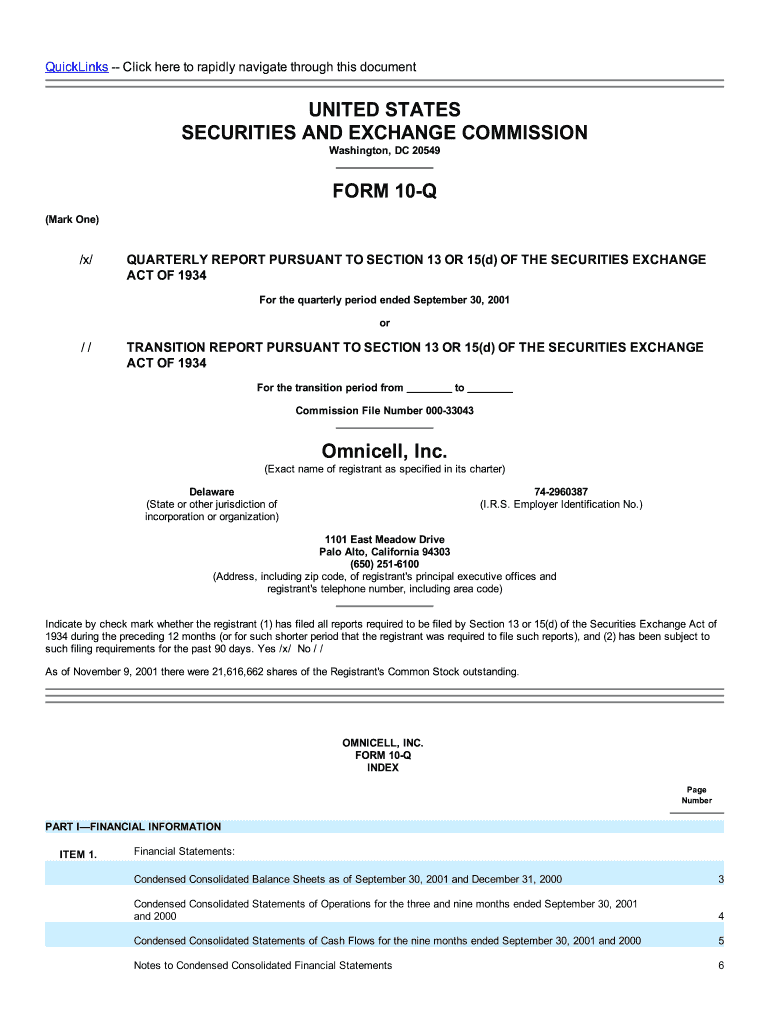 QuickLinks -- Click here to rapidly navigate through this document

UNITED STATES
SECURITIES AND EXCHANGE COMMISSION
Washington, DC 20549

FORM 10-Q

(Mark One)

/x/ QUARTERLY REPORT PURSUANT TO SECTION 13 OR 15(d) OF THE SECURITIES EXCHANGE ACT OF 1934

For the quarterly period ended September 30, 2001

or

/ / TRANSITION REPORT PURSUANT TO SECTION 13 OR 15(d) OF THE SECURITIES EXCHANGE ACT OF 1934

For the transition period from ________ to ________

Commission File Number 000-33043

Omnicell, Inc.
(Exact name of registrant as specified in its charter)

Delaware
(State or other jurisdiction of incorporation or organization)

74-2960387
(I.R.S. Employer Identification No.)

1101 East Meadow Drive
Palo Alto, California 94303
(650) 251-6100
(Address, including zip code, of registrant's principal executive offices and registrant's telephone number, including area code)

Indicate by check mark whether the registrant (1) has filed all reports required to be filed by Section 13 or 15(d) of the Securities Exchange Act of 1934 during the preceding 12 months (or for such shorter period that the registrant was required to file such reports), and (2) has been subject to such filing requirements for the past 90 days. Yes /x/ No / /

As of November 9, 2001 there were 21,616,662 shares of the Registrant's Common Stock outstanding.

OMNICELL, INC.
FORM 10-Q
INDEX

| | | Page Number |
|---|---|---|
| PART I—FINANCIAL INFORMATION | | |
| ITEM 1. | Financial Statements: | |
| | Condensed Consolidated Balance Sheets as of September 30, 2001 and December 31, 2000 | 3 |
| | Condensed Consolidated Statements of Operations for the three and nine months ended September 30, 2001 and 2000 | 4 |
| | Condensed Consolidated Statements of Cash Flows for the nine months ended September 30, 2001 and 2000 | 5 |
| | Notes to Condensed Consolidated Financial Statements | 6 |